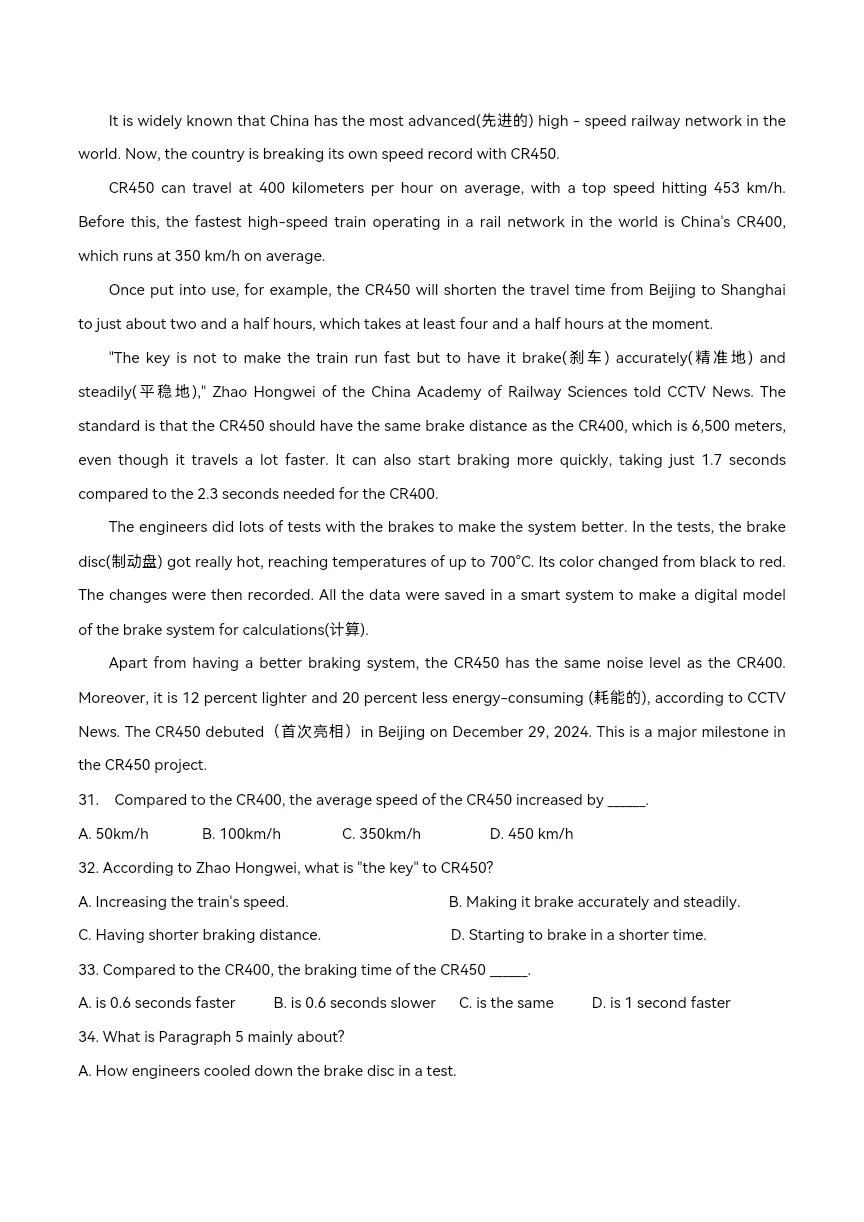 It is widely known that China has the most advanced(先进的) high - speed railway network in the world. Now, the country is breaking its own speed record with CR450.

CR450 can travel at 400 kilometers per hour on average, with a top speed hitting 453 km/h. Before this, the fastest high-speed train operating in a rail network in the world is China's CR400, which runs at 350 km/h on average.

Once put into use, for example, the CR450 will shorten the travel time from Beijing to Shanghai to just about two and a half hours, which takes at least four and a half hours at the moment.

"The key is not to make the train run fast but to have it brake(刹车) accurately(精准地) and steadily(平稳地)," Zhao Hongwei of the China Academy of Railway Sciences told CCTV News. The standard is that the CR450 should have the same brake distance as the CR400, which is 6,500 meters, even though it travels a lot faster. It can also start braking more quickly, taking just 1.7 seconds compared to the 2.3 seconds needed for the CR400.

The engineers did lots of tests with the brakes to make the system better. In the tests, the brake disc(制动盘) got really hot, reaching temperatures of up to 700°C. Its color changed from black to red. The changes were then recorded. All the data were saved in a smart system to make a digital model of the brake system for calculations(计算).

Apart from having a better braking system, the CR450 has the same noise level as the CR400. Moreover, it is 12 percent lighter and 20 percent less energy-consuming (耗能的), according to CCTV News. The CR450 debuted（首次亮相）in Beijing on December 29, 2024. This is a major milestone in the CR450 project.

31. Compared to the CR400, the average speed of the CR450 increased by _____.

A. 50km/h B. 100km/h C. 350km/h D. 450 km/h

32. According to Zhao Hongwei, what is "the key" to CR450?

A. Increasing the train's speed. B. Making it brake accurately and steadily.

C. Having shorter braking distance. D. Starting to brake in a shorter time.

33. Compared to the CR400, the braking time of the CR450 _____.

A. is 0.6 seconds faster B. is 0.6 seconds slower C. is the same D. is 1 second faster

34. What is Paragraph 5 mainly about?

A. How engineers cooled down the brake disc in a test.